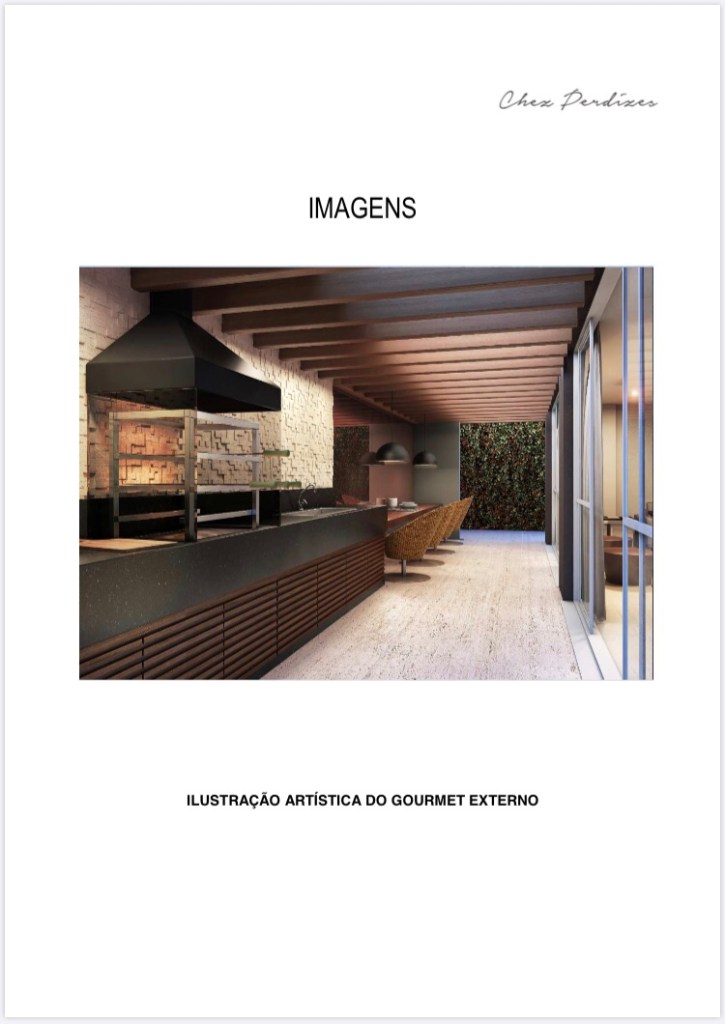 Chez Perdizes

IMAGENS

ILUSTRAÇÃO ARTÍSTICA DO GOURMET EXTERNO